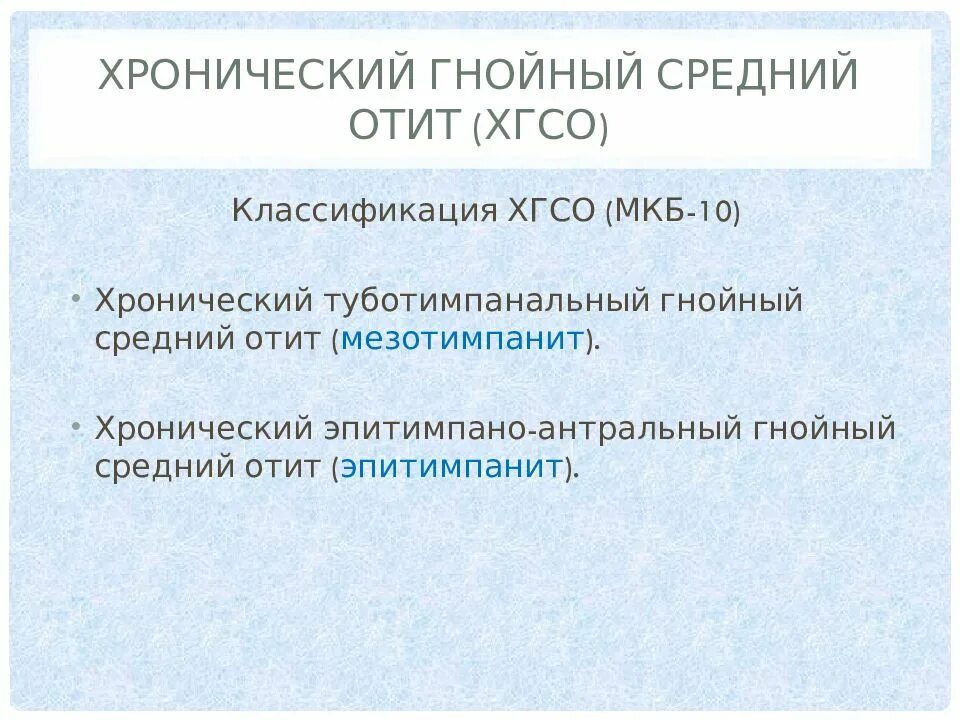 ХРОНИЧЕСКИЙ ГНОЙНЫЙ СРЕДНИЙ ОТИТ (ХГСО)

Классификация ХГСО (МКБ-10)

• Хронический туботимпанальный гнойный средний отит (мезотимпанит).

• Хронический эпитимпано-антральный гнойный средний отит (эпитимпанит).